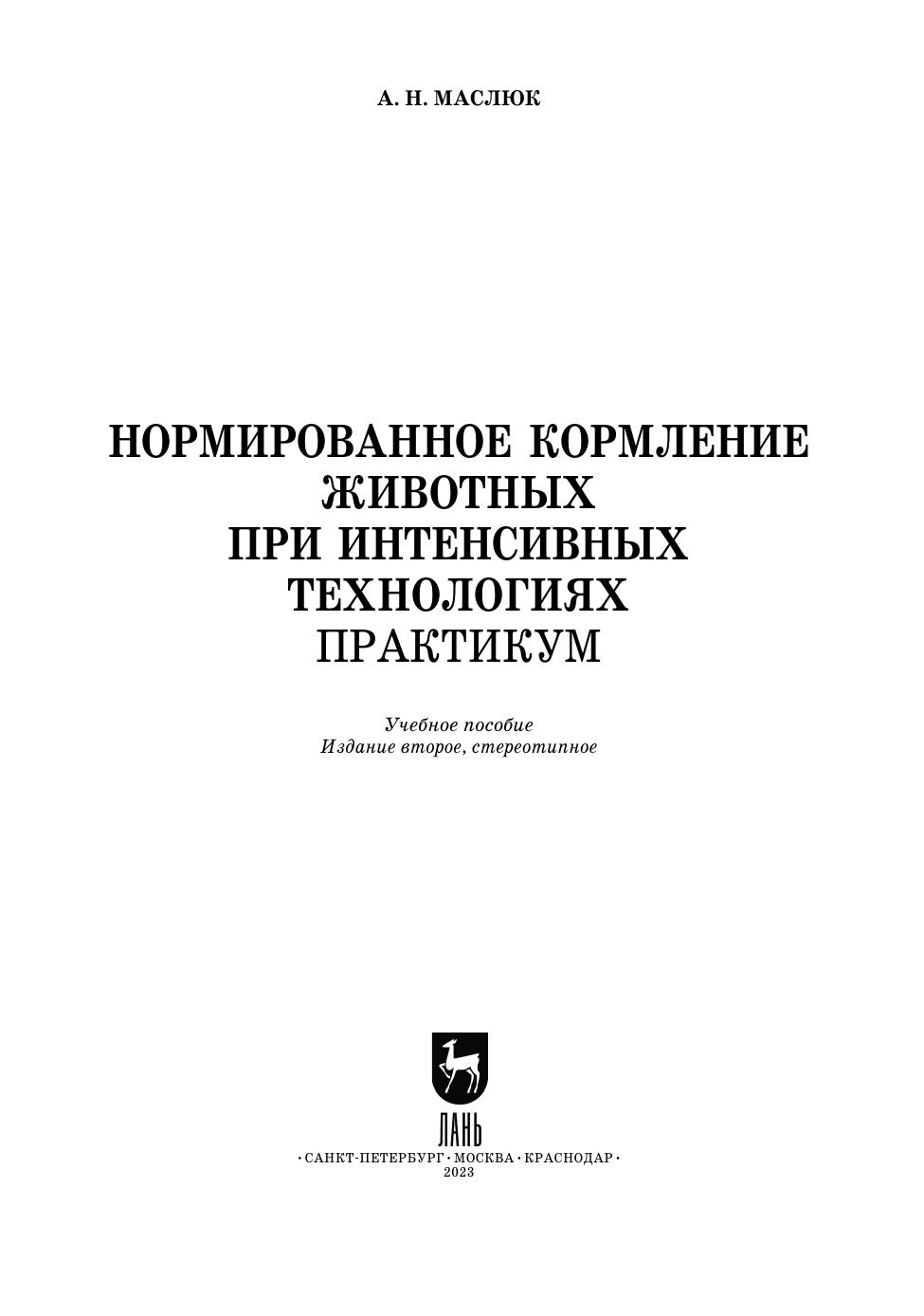 А. Н. МАСЛЮК

НОРМИРОВАННОЕ КОРМЛЕНИЕ
ЖИВОТНЫХ
ПРИ ИНТЕНСИВНЫХ
ТЕХНОЛОГИЯХ
ПРАКТИКУМ

Учебное пособие
Издание второе, стереотипное

ЛАНЬ

• САНКТ-ПЕТЕРБУРГ • МОСКВА • КРАСНОДАР •
2023